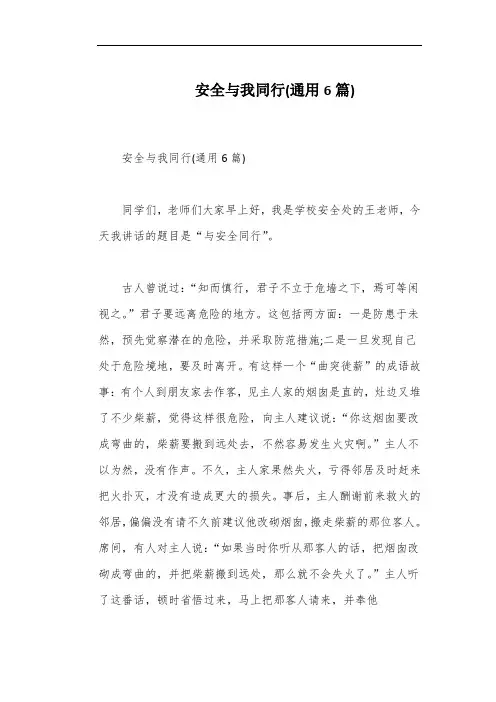 安全与我同行(通用 6 篇)

安全与我同行(通用 6 篇)

同学们，老师们大家早上好，我是学校安全处的王老师，今天我讲话的题目是“与安全同行”。

古人曾说过：“知而慎行，君子不立于危墙之下，焉可等闲视之。”君子要远离危险的地方。这包括两方面：一是防患于未然，预先觉察潜在的危险，并采取防范措施;二是一旦发现自己处于危险境地，要及时离开。有这样一个“曲突徙薪”的成语故事：有个人到朋友家去作客，见主人家的烟囱是直的，灶边又堆了不少柴薪，觉得这样很危险，向主人建议说：“你这烟囱要改成弯曲的，柴薪要搬到远处去，不然容易发生火灾啊。”主人不以为然，没有作声。不久，主人家果然失火，亏得邻居及时赶来把火扑灭，才没有造成更大的损失。事后，主人酬谢前来救火的邻居,偏偏没有请不久前建议他改砌烟囱,搬走柴薪的那位客人。席间，有人对主人说：“如果当时你听从那客人的话，把烟囱改砌成弯曲的，并把柴薪搬到远处，那么就不会失火了。”主人听了这番话，顿时省悟过来，马上把那客人请来，并奉他